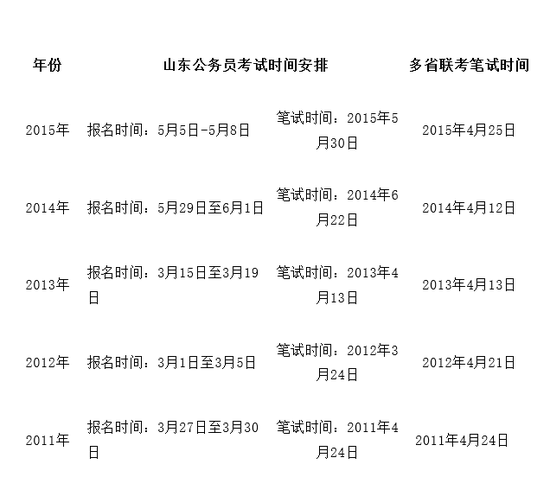 | 年份 | 山东公务员考试时间安排 | | 多省联考笔试时间 |
|---|---|---|---|
| 2015年 | 报名时间：5月5日-5月8日 | 笔试时间：2015年5月30日 | 2015年4月25日 |
| 2014年 | 报名时间：5月29日至6月1日 | 笔试时间：2014年6月22日 | 2014年4月12日 |
| 2013年 | 报名时间：3月15日至3月19日 | 笔试时间：2013年4月13日 | 2013年4月13日 |
| 2012年 | 报名时间：3月1日至3月5日 | 笔试时间：2012年3月24日 | 2012年4月21日 |
| 2011年 | 报名时间：3月27日至3月30日 | 笔试时间：2011年4月24日 | 2011年4月24日 |